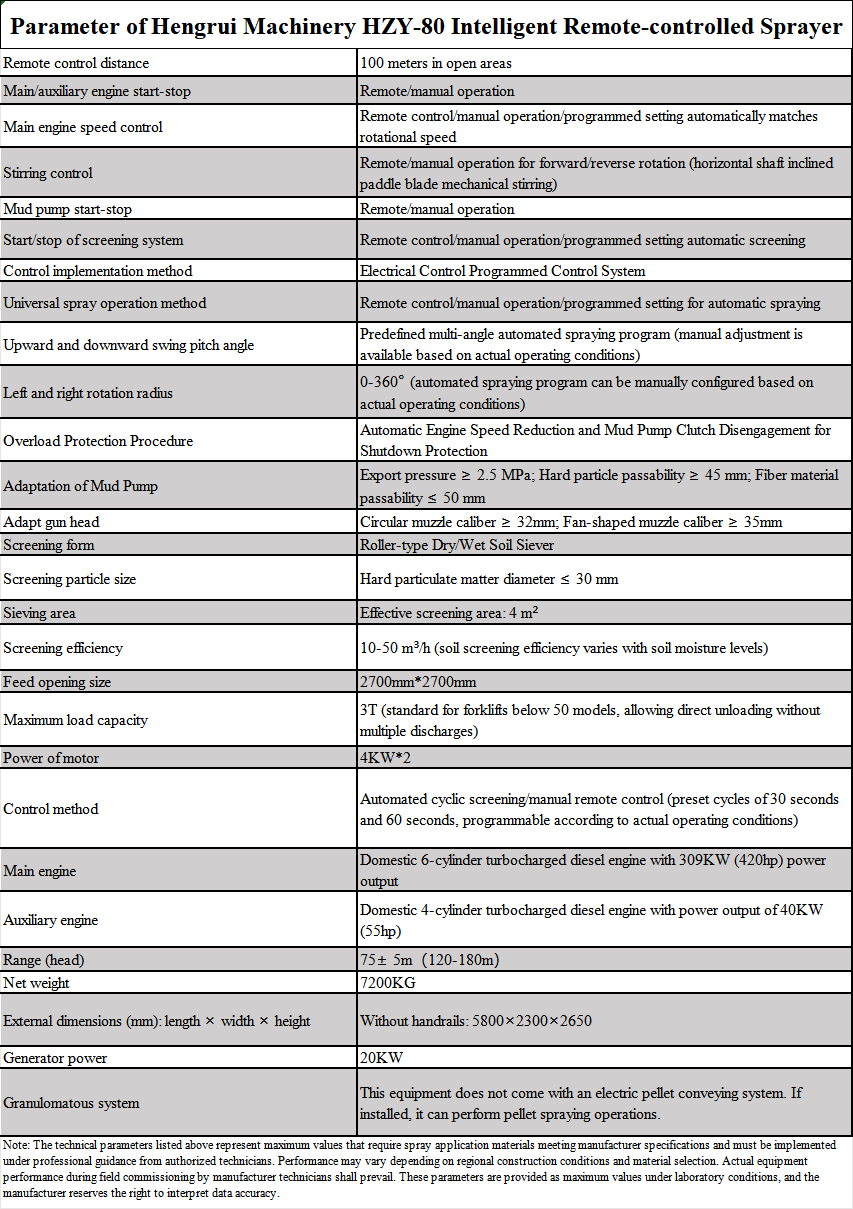 Parameter of Hengrui Machinery HZY-80 Intelligent Remote-controlled Sprayer

| | |
|---|---|
| Remote control distance | 100 meters in open areas |
| Main/auxiliary engine start-stop | Remote/manual operation |
| Main engine speed control | Remote control/manual operation/programmed setting automatically matches rotational speed |
| Stirring control | Remote/manual operation for forward/reverse rotation (horizontal shaft inclined paddle blade mechanical stirring) |
| Mud pump start-stop | Remote/manual operation |
| Start/stop of screening system | Remote control/manual operation/programmed setting automatic screening |
| Control implementation method | Electrical Control Programmed Control System |
| Universal spray operation method | Remote control/manual operation/programmed setting for automatic spraying |
| Upward and downward swing pitch angle | Predefined multi-angle automated spraying program (manual adjustment is available based on actual operating conditions) |
| Left and right rotation radius | 0-360° (automated spraying program can be manually configured based on actual operating conditions) |
| Overload Protection Procedure | Automatic Engine Speed Reduction and Mud Pump Clutch Disengagement for Shutdown Protection |
| Adaptation of Mud Pump | Export pressure ≥ 2.5 MPa; Hard particle passability ≥ 45 mm; Fiber material passability ≤ 50 mm |
| Adapt gun head | Circular muzzle caliber ≥ 32mm; Fan-shaped muzzle caliber ≥ 35mm |
| Screening form | Roller-type Dry/Wet Soil Siever |
| Screening particle size | Hard particulate matter diameter ≤ 30 mm |
| Sieving area | Effective screening area: 4 m² |
| Screening efficiency | 10-50 m³/h (soil screening efficiency varies with soil moisture levels) |
| Feed opening size | 2700mm*2700mm |
| Maximum load capacity | 3T (standard for forklifts below 50 models, allowing direct unloading without multiple discharges) |
| Power of motor | 4KW*2 |
| Control method | Automated cyclic screening/manual remote control (preset cycles of 30 seconds and 60 seconds, programmable according to actual operating conditions) |
| Main engine | Domestic 6-cylinder turbocharged diesel engine with 309KW (420hp) power output |
| Auxiliary engine | Domestic 4-cylinder turbocharged diesel engine with power output of 40KW (55hp) |
| Range (head) | 75± 5m (120-180m) |
| Net weight | 7200KG |
| External dimensions (mm): length × width × height | Without handrails: 5800×2300×2650 |
| Generator power | 20KW |
| Granulomatous system | This equipment does not come with an electric pellet conveying system. If installed, it can perform pellet spraying operations. |

Note: The technical parameters listed above represent maximum values that require spray application materials meeting manufacturer specifications and must be implemented under professional guidance from authorized technicians. Performance may vary depending on regional construction conditions and material selection. Actual equipment performance during field commissioning by manufacturer technicians shall prevail. These parameters are provided as maximum values under laboratory conditions, and the manufacturer reserves the right to interpret data accuracy.